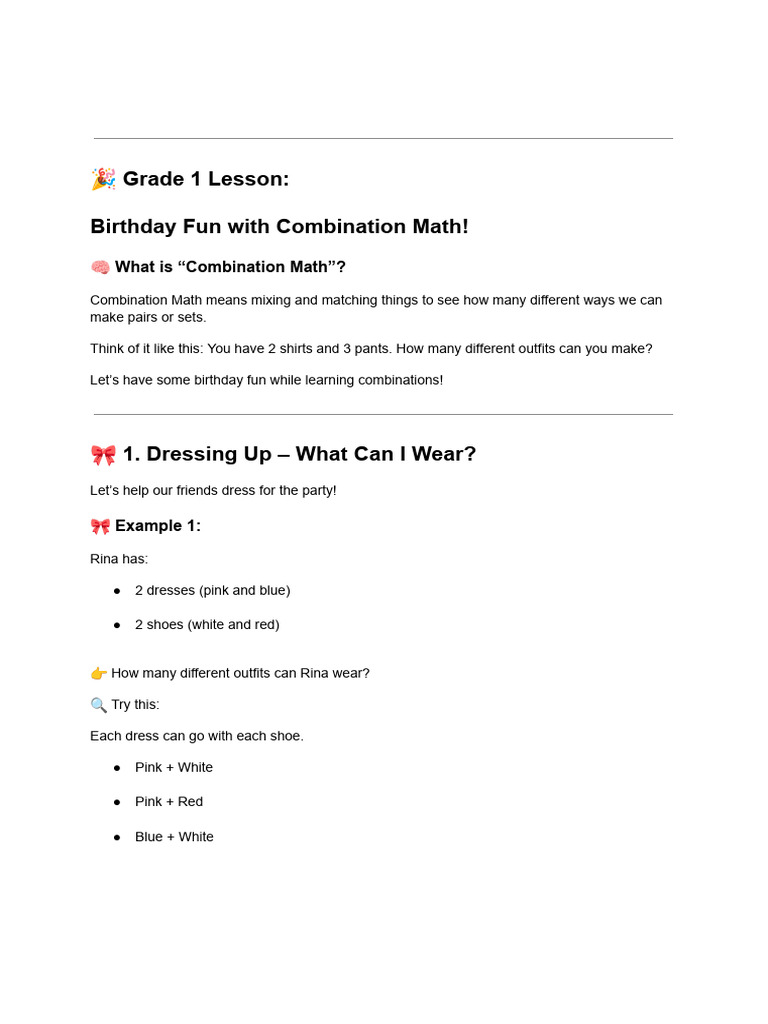 🎉 Grade 1 Lesson:

Birthday Fun with Combination Math!

🧠 What is "Combination Math"?

Combination Math means mixing and matching things to see how many different ways we can make pairs or sets.

Think of it like this: You have 2 shirts and 3 pants. How many different outfits can you make?

Let's have some birthday fun while learning combinations!

🎀 1. Dressing Up – What Can I Wear?

Let's help our friends dress for the party!

🎀 Example 1:

Rina has:

• 2 dresses (pink and blue)
• 2 shoes (white and red)

👉 How many different outfits can Rina wear?

🔍 Try this:

Each dress can go with each shoe.

• Pink + White
• Pink + Red
• Blue + White